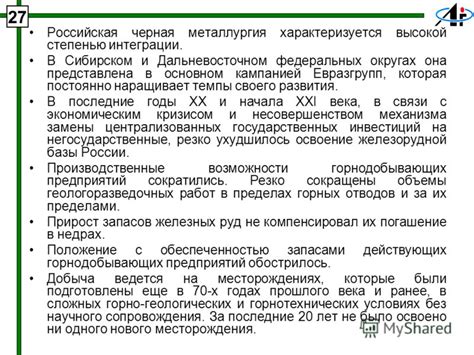 27

• Российская черная металлургия характеризуется высокой степенью интеграции.
• В Сибирском и Дальневосточном федеральных округах она представлена в основном кампанией Евразгрупп, которая постоянно наращивает темпы своего развития.
• В последние годы XX и начала XXI века, в связи с экономическим кризисом и несовершенством механизма замены централизованных государственных инвестиций на негосударственные, резко ухудшилось освоение железорудной базы России.
• Производственные возможности горнодобывающих предприятий сократились. Резко сокращены объемы геологоразведочных работ в пределах горных отводов и за их пределами.
• Прирост запасов железных руд не компенсировал их погашение в недрах.
• Положение с обеспеченностью запасами действующих горнодобывающих предприятий обострилось.
• Добыча ведется на месторождениях, которые были подготовлены еще в 70-х годах прошлого века и ранее, в сложных горно-геологических и горнотехнических условиях без научного сопровождения. За последние 20 лет не было освоено ни одного нового месторождения.

MyShared